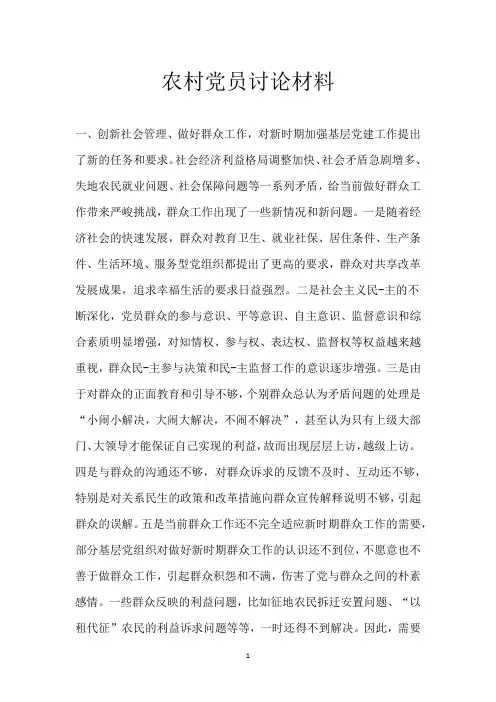 农村党员讨论材料

一、创新社会管理、做好群众工作，对新时期加强基层党建工作提出了新的任务和要求。社会经济利益格局调整加快、社会矛盾急剧增多、失地农民就业问题、社会保障问题等一系列矛盾，给当前做好群众工作带来严峻挑战，群众工作出现了一些新情况和新问题。一是随着经济社会的快速发展，群众对教育卫生、就业社保、居住条件、生产条件、生活环境、服务型党组织都提出了更高的要求，群众对共享改革发展成果，追求幸福生活的要求日益强烈。二是社会主义民-主的不断深化，党员群众的参与意识、平等意识、自主意识、监督意识和综合素质明显增强，对知情权、参与权、表达权、监督权等权益越来越重视，群众民-主参与决策和民-主监督工作的意识逐步增强。三是由于对群众的正面教育和引导不够，个别群众总认为矛盾问题的处理是“小闹小解决，大闹大解决，不闹不解决”，甚至认为只有上级大部门、大领导才能保证自己实现的利益，故而出现层层上访，越级上访。四是与群众的沟通还不够，对群众诉求的反馈不及时、互动还不够，特别是对关系民生的政策和改革措施向群众宣传解释说明不够，引起群众的误解。五是当前群众工作还不完全适应新时期群众工作的需要，部分基层党组织对做好新时期群众工作的认识还不到位，不愿意也不善于做群众工作，引起群众积怨和不满，伤害了党与群众之间的朴素感情。一些群众反映的利益问题，比如征地农民拆迁安置问题、“以租代征”农民的利益诉求问题等等，一时还得不到解决。因此，需要

1